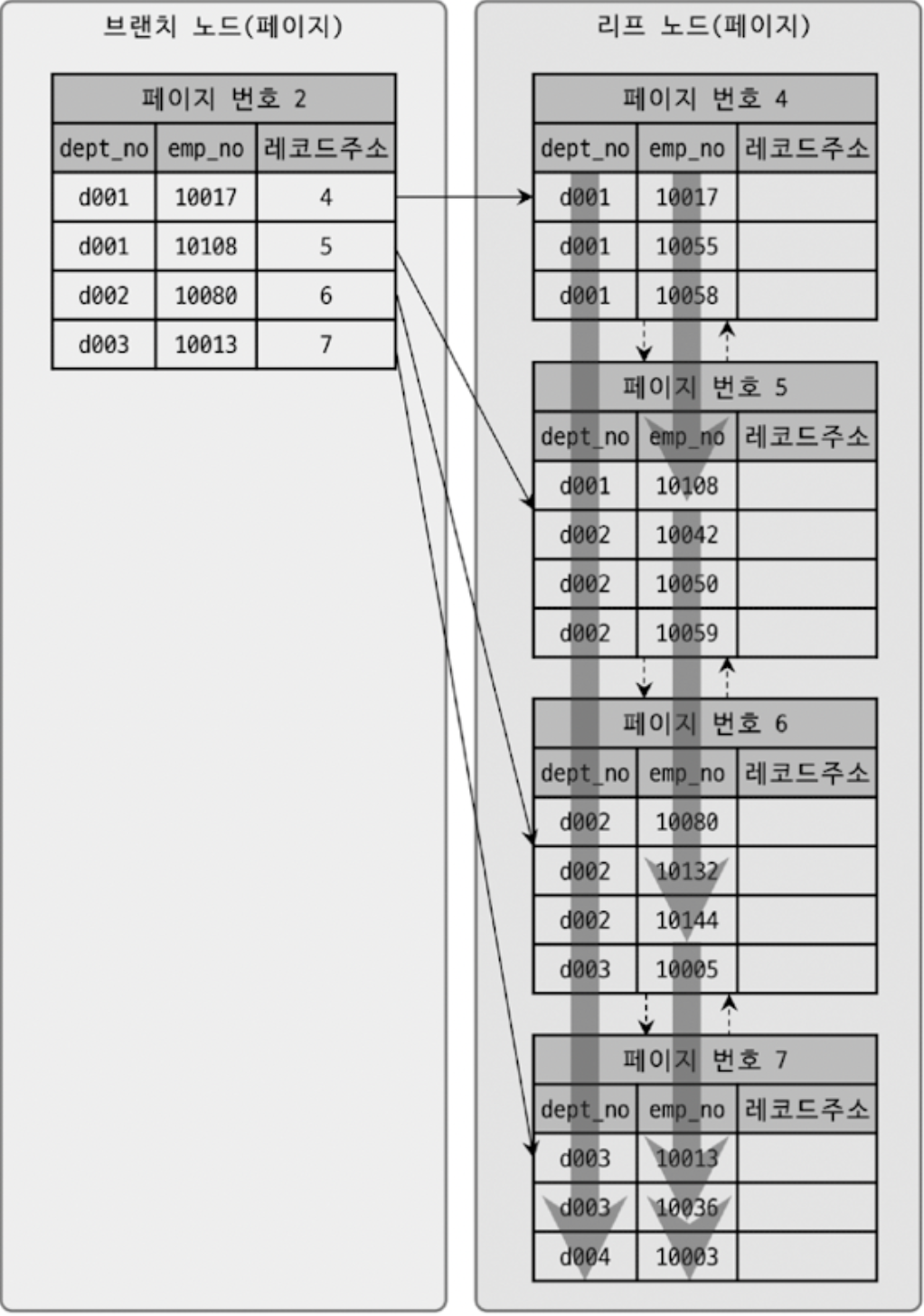 브랜치 노드(페이지)

페이지 번호 2

| dept_no | emp_no | 레코드주소 |
|---|---|---|
| d001 | 10017 | 4 |
| d001 | 10108 | 5 |
| d002 | 10080 | 6 |
| d003 | 10013 | 7 |

리프 노드(페이지)

페이지 번호 4

| dept_no | emp_no | 레코드주소 |
|---|---|---|
| d001 | 10017 | |
| d001 | 10055 | |
| d001 | 10058 | |

페이지 번호 5

| dept_no | emp_no | 레코드주소 |
|---|---|---|
| d001 | 10108 | |
| d002 | 10042 | |
| d002 | 10050 | |
| d002 | 10059 | |

페이지 번호 6

| dept_no | emp_no | 레코드주소 |
|---|---|---|
| d002 | 10080 | |
| d002 | 10132 | |
| d002 | 10144 | |
| d003 | 10005 | |

페이지 번호 7

| dept_no | emp_no | 레코드주소 |
|---|---|---|
| d003 | 10013 | |
| d003 | 10036 | |
| d004 | 10003 | |